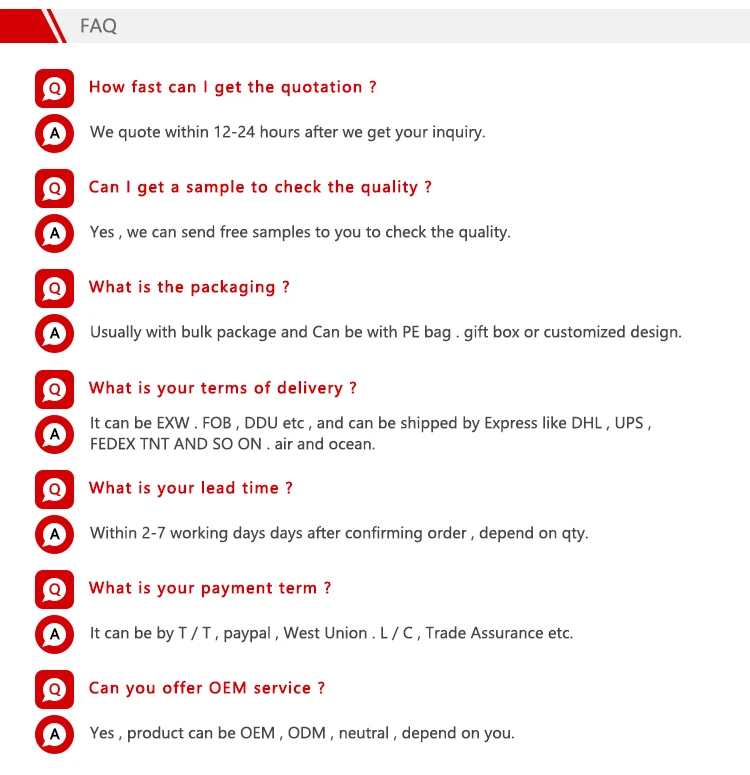 FAQ

Q How fast can I get the quotation ?

A We quote within 12-24 hours after we get your inquiry.

Q Can I get a sample to check the quality ?

A Yes , we can send free samples to you to check the quality.

Q What is the packaging ?

A Usually with bulk package and Can be with PE bag . gift box or customized design.

Q What is your terms of delivery ?

A It can be EXW . FOB , DDU etc , and can be shipped by Express like DHL , UPS , FEDEX TNT AND SO ON . air and ocean.

Q What is your lead time ?

A Within 2-7 working days days after confirming order , depend on qty.

Q What is your payment term ?

A It can be by T / T , paypal , West Union . L / C , Trade Assurance etc.

Q Can you offer OEM service ?

A Yes , product can be OEM , ODM , neutral , depend on you.